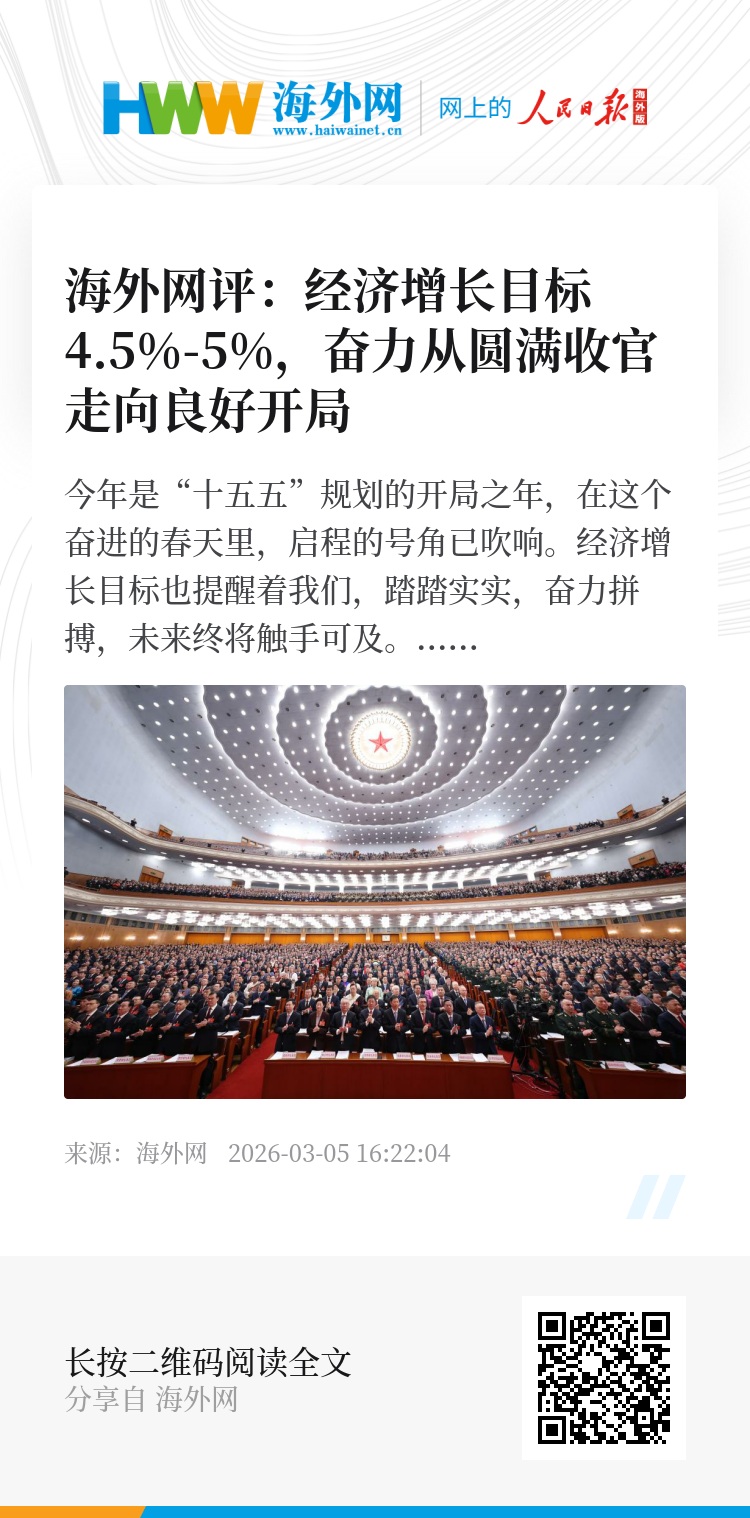 HWW 海外网
www.haiwainet.cn
网上的 人民日报 海外版

海外网评：经济增长目标4.5%-5%，奋力从圆满收官走向良好开局

今年是“十五五”规划的开局之年，在这个奋进的春天里，启程的号角已吹响。经济增长目标也提醒着我们，踏踏实实，奋力拼搏，未来终将触手可及。......

来源：海外网 2026-03-05 16:22:04

长按二维码阅读全文
分享自 海外网